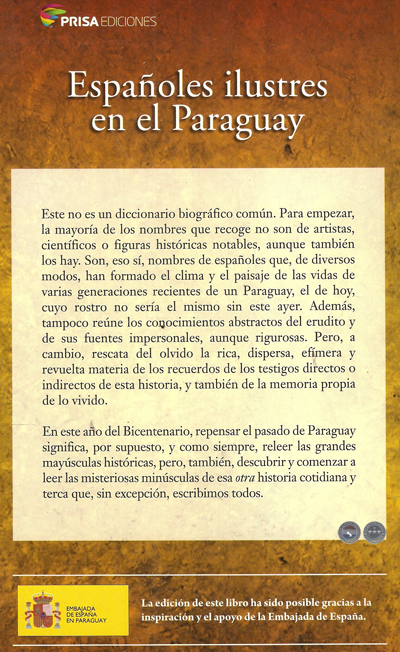 PRISA EDICIONES

Españoles ilustres en el Paraguay

Este no es un diccionario biográfico común. Para empezar, la mayoría de los nombres que recoge no son de artistas, científicos o figuras históricas notables, aunque también los hay. Son, eso sí, nombres de españoles que, de diversos modos, han formado el clima y el paisaje de las vidas de varias generaciones recientes de un Paraguay, el de hoy, cuyo rostro no sería el mismo sin este ayer. Además, tampoco reúne los conocimientos abstractos del erudito y de sus fuentes impersonales, aunque rigurosas. Pero, a cambio, rescata del olvido la rica, dispersa, efímera y revuelta materia de los recuerdos de los testigos directos o indirectos de esta historia, y también de la memoria propia de lo vivido.

En este año del Bicentenario, repensar el pasado de Paraguay significa, por supuesto, y como siempre, releer las grandes mayúsculas históricas, pero, también, descubrir y comenzar a leer las misteriosas minúsculas de esa otra historia cotidiana y terca que, sin excepción, escribimos todos.

EMBAJADA DE ESPAÑA EN PARAGUAY

La edición de este libro ha sido posible gracias a la inspiración y el apoyo de la Embajada de España.